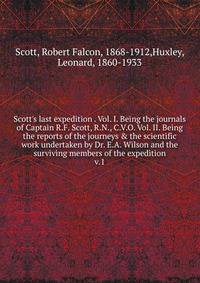 Scott, Robert Falcon, 1868-1912,Huxley, Leonard, 1860-1933

Scott's last expedition . Vol. I. Being the journals of Captain R.F. Scott, R.N., C.V.O. Vol. II. Being the reports of the journeys & the scientific work undertaken by Dr. E.A. Wilson and the surviving members of the expedition
v.1